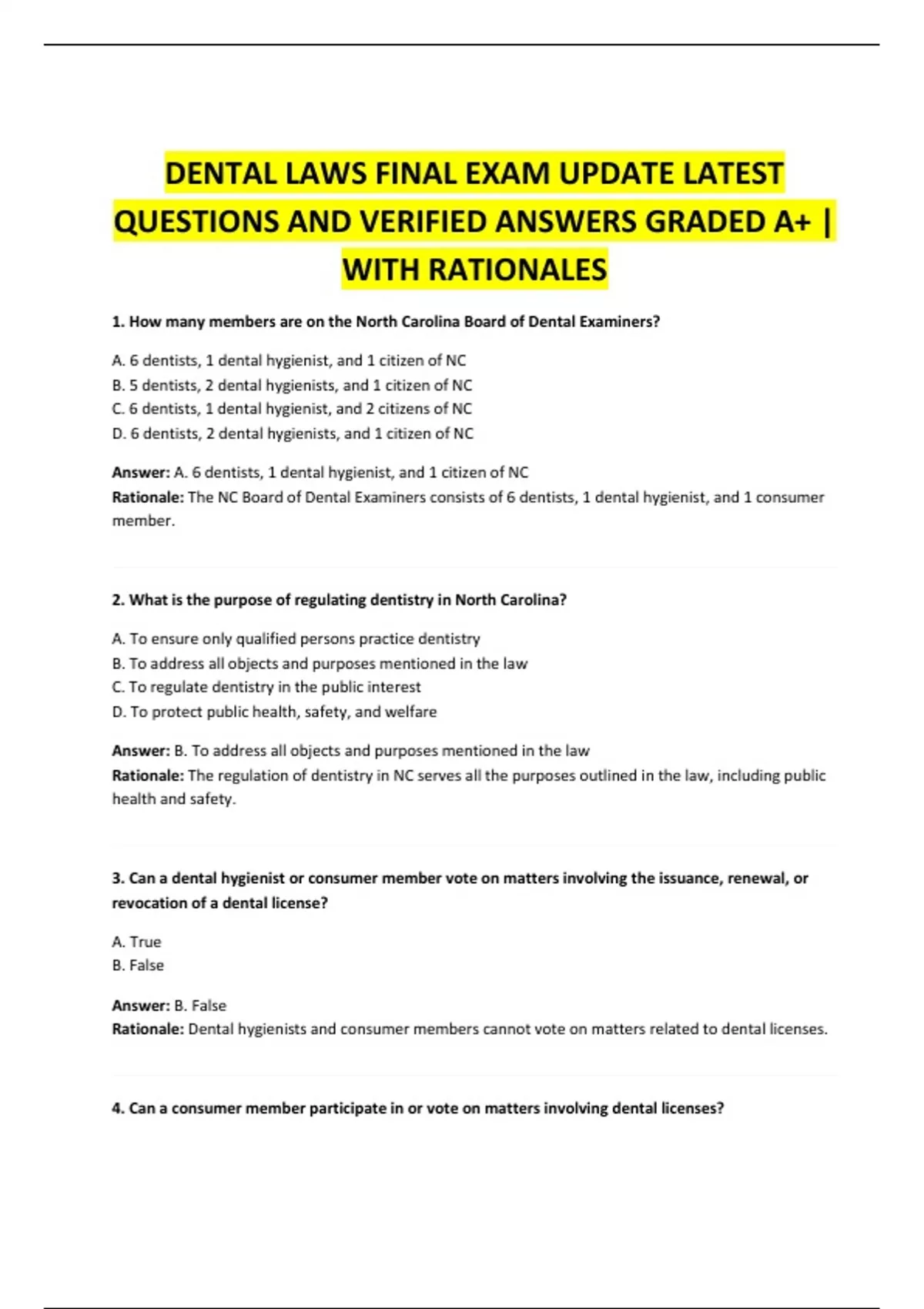 DENTAL LAWS FINAL EXAM UPDATE LATEST QUESTIONS AND VERIFIED ANSWERS GRADED A+ | WITH RATIONALES

1. How many members are on the North Carolina Board of Dental Examiners?

A. 6 dentists, 1 dental hygienist, and 1 citizen of NC
B. 5 dentists, 2 dental hygienists, and 1 citizen of NC
C. 6 dentists, 1 dental hygienist, and 2 citizens of NC
D. 6 dentists, 2 dental hygienists, and 1 citizen of NC

Answer: A. 6 dentists, 1 dental hygienist, and 1 citizen of NC
Rationale: The NC Board of Dental Examiners consists of 6 dentists, 1 dental hygienist, and 1 consumer member.

2. What is the purpose of regulating dentistry in North Carolina?

A. To ensure only qualified persons practice dentistry
B. To address all objects and purposes mentioned in the law
C. To regulate dentistry in the public interest
D. To protect public health, safety, and welfare

Answer: B. To address all objects and purposes mentioned in the law
Rationale: The regulation of dentistry in NC serves all the purposes outlined in the law, including public health and safety.

3. Can a dental hygienist or consumer member vote on matters involving the issuance, renewal, or revocation of a dental license?

A. True
B. False

Answer: B. False
Rationale: Dental hygienists and consumer members cannot vote on matters related to dental licenses.

4. Can a consumer member participate in or vote on matters involving dental licenses?